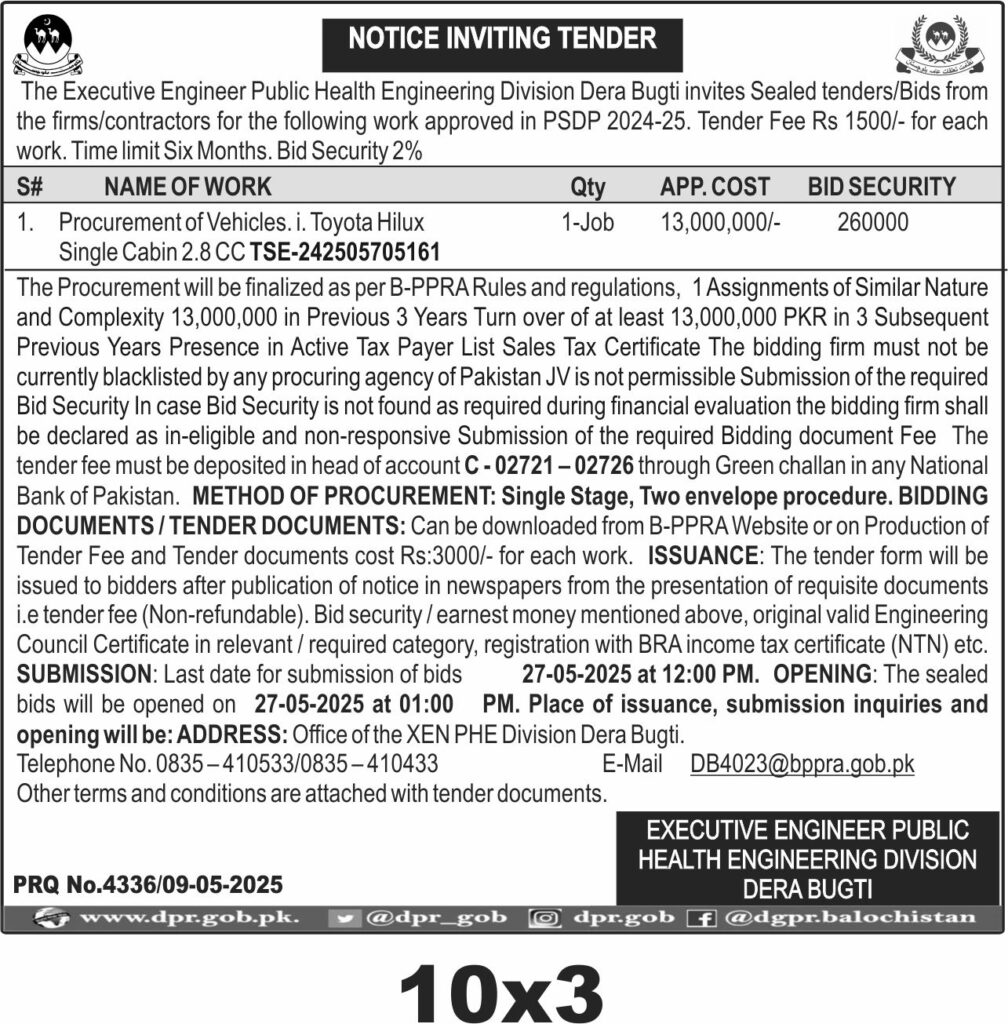 NOTICE INVITING TENDER

The Executive Engineer Public Health Engineering Division Dera Bugti invites Sealed tenders/Bids from the firms/contractors for the following work approved in PSDP 2024-25. Tender Fee Rs 1500/- for each work. Time limit Six Months. Bid Security 2%

| S# | NAME OF WORK | Qty | APP. COST | BID SECURITY |
|---|---|---|---|---|
| 1. | Procurement of Vehicles. i. Toyota Hilux Single Cabin 2.8 CC TSE-242505705161 | 1-Job | 13,000,000/- | 260000 |

The Procurement will be finalized as per B-PPRA Rules and regulations, 1 Assignments of Similar Nature and Complexity 13,000,000 in Previous 3 Years Turn over of at least 13,000,000 PKR in 3 Subsequent Previous Years Presence in Active Tax Payer List Sales Tax Certificate The bidding firm must not be currently blacklisted by any procuring agency of Pakistan JV is not permissible Submission of the required Bid Security In case Bid Security is not found as required during financial evaluation the bidding firm shall be declared as in-eligible and non-responsive Submission of the required Bidding document Fee The tender fee must be deposited in head of account C - 02721 – 02726 through Green challan in any National Bank of Pakistan. METHOD OF PROCUREMENT: Single Stage, Two envelope procedure. BIDDING DOCUMENTS / TENDER DOCUMENTS: Can be downloaded from B-PPRA Website or on Production of Tender Fee and Tender documents cost Rs:3000/- for each work. ISSUANCE: The tender form will be issued to bidders after publication of notice in newspapers from the presentation of requisite documents i.e tender fee (Non-refundable). Bid security / earnest money mentioned above, original valid Engineering Council Certificate in relevant / required category, registration with BRA income tax certificate (NTN) etc. SUBMISSION: Last date for submission of bids 27-05-2025 at 12:00 PM. OPENING: The sealed bids will be opened on 27-05-2025 at 01:00 PM. Place of issuance, submission inquiries and opening will be: ADDRESS: Office of the XEN PHE Division Dera Bugti.
Telephone No. 0835 – 410533/0835 – 410433 E-Mail DB4023@bppra.gob.pk
Other terms and conditions are attached with tender documents.

EXECUTIVE ENGINEER PUBLIC HEALTH ENGINEERING DIVISION DERA BUGTI

PRQ No.4336/09-05-2025

www.dpr.gob.pk. @dpr_gob dpr.gob @dgpr.balochistan

10x3